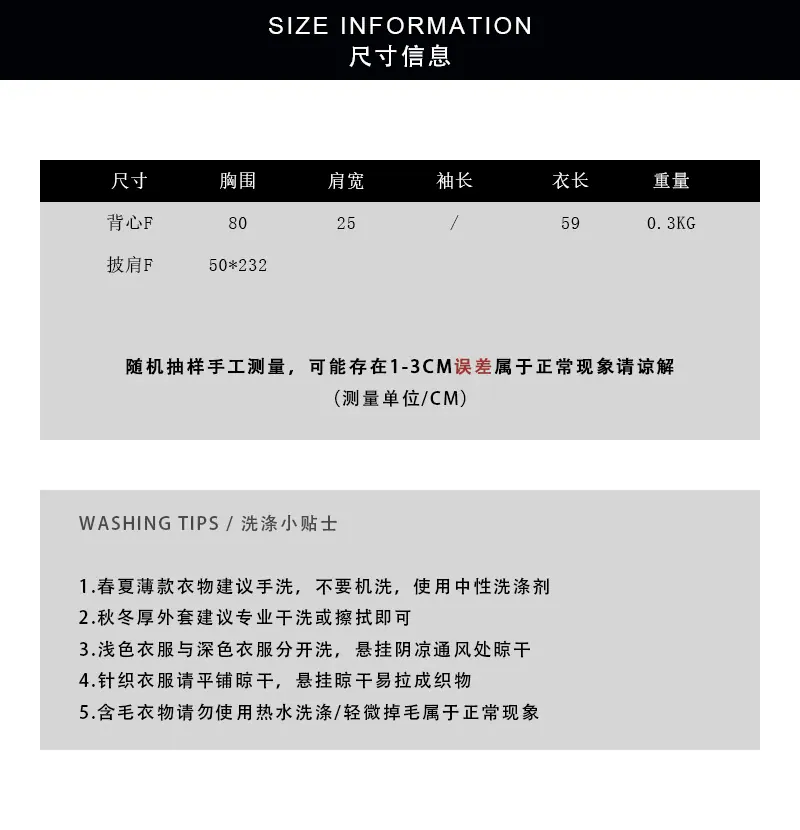 SIZE INFORMATION
尺寸信息

| 尺寸 | 胸围 | 肩宽 | 袖长 | 衣长 | 重量 |
|---|---|---|---|---|---|
| 背心F | 80 | 25 | / | 59 | 0.3KG |
| 披肩F | 50*232 | | | | |

随机抽样手工测量，可能存在1-3CM误差属于正常现象请谅解
（测量单位/CM）

WASHING TIPS / 洗涤小贴士

1.春夏薄款衣物建议手洗，不要机洗，使用中性洗涤剂
2.秋冬厚外套建议专业干洗或擦拭即可
3.浅色衣服与深色衣服分开洗，悬挂阴凉通风处晾干
4.针织衣服请平铺晾干，悬挂晾干易拉成织物
5.含毛衣物请勿使用热水洗涤/轻微掉毛属于正常现象